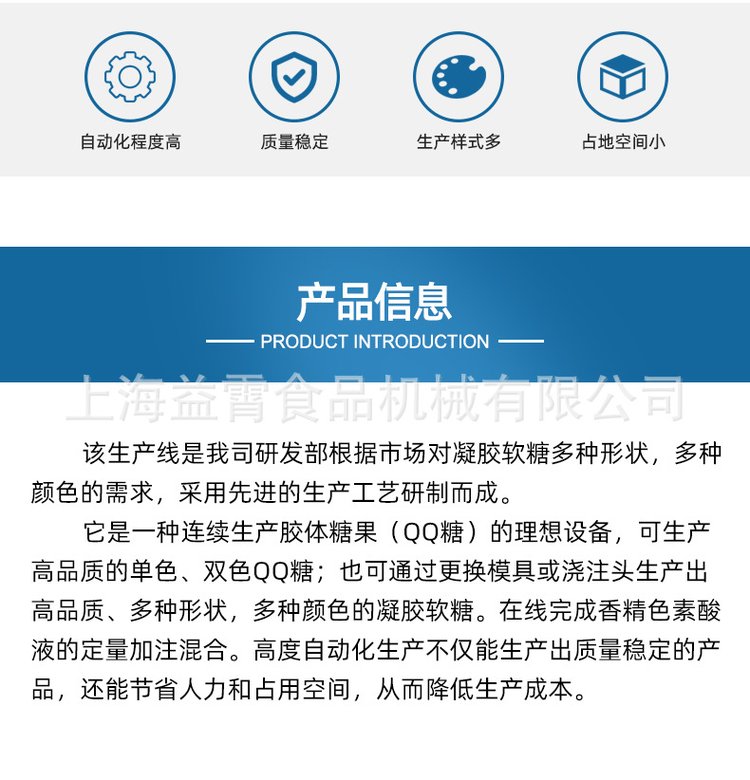 自动化程度高

质量稳定

生产样式多

占地空间小

产品信息

PRODUCT INTRODUCTION

上海益霄食品机械有限公司

该生产线是我司研发部根据市场对凝胶软糖多种形状，多种颜色的需求，采用先进的生产工艺研制而成。

它是一种连续生产胶体糖果（QQ糖）的理想设备，可生产高品质的单色、双色QQ糖；也可通过更换模具或浇注头生产出高品质、多种形状，多种颜色的凝胶软糖。在线完成香精色素酸液的定量加注混合。高度自动化生产不仅能生产出质量稳定的产品，还能节省人力和占用空间，从而降低生产成本。